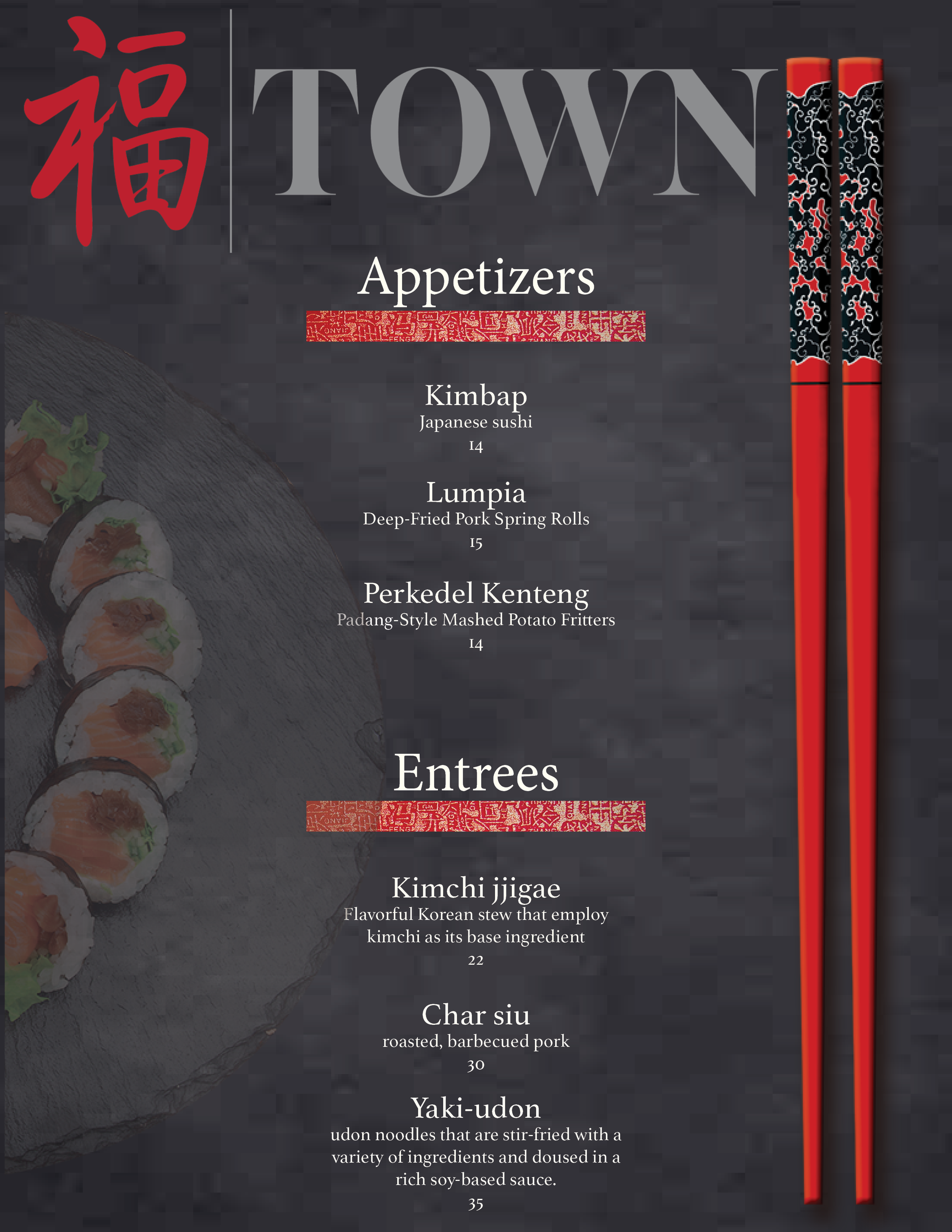 福 TOWN

Appetizers

Kimbap
Japanese sushi
14

Lumpia
Deep-Fried Pork Spring Rolls
15

Perkedel Kenteng
Padang-Style Mashed Potato Fritters
14

Entrees

Kimchi jjigae
Flavorful Korean stew that employ kimchi as its base ingredient
22

Char siu
roasted, barbecued pork
30

Yaki-udon
udon noodles that are stir-fried with a variety of ingredients and doused in a rich soy-based sauce.
35